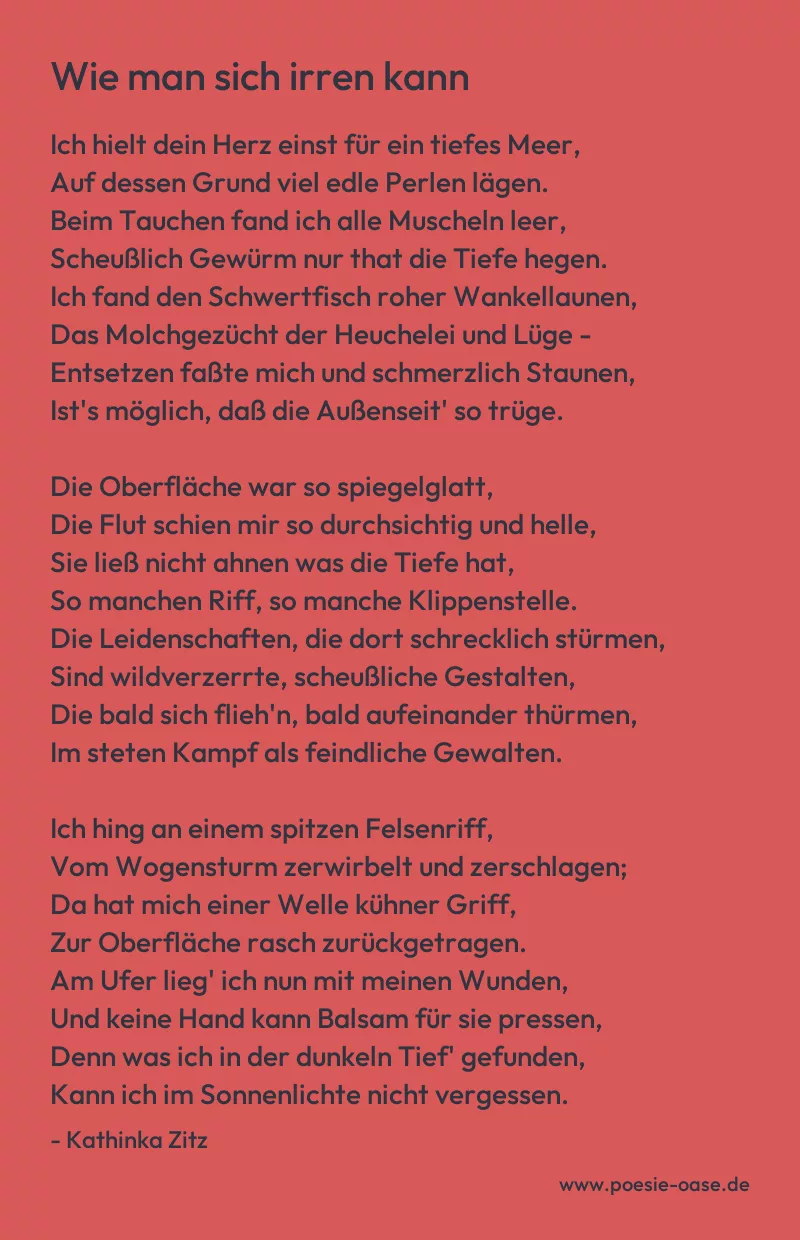 Wie man sich irren kann

Ich hielt dein Herz einst für ein tiefes Meer,
Auf dessen Grund viel edle Perlen lägen.
Beim Tauchen fand ich alle Muscheln leer,
Scheußlich Gewürm nur that die Tiefe hegen.
Ich fand den Schwertfisch roher Wankellaunen,
Das Molchgezücht der Heuchelei und Lüge -
Entsetzen faßte mich und schmerzlich Staunen,
Ist's möglich, daß die Außenseit' so trüge.

Die Oberfläche war so spiegelglatt,
Die Flut schien mir so durchsichtig und helle,
Sie ließ nicht ahnen was die Tiefe hat,
So manchen Riff, so manche Klippenstelle.
Die Leidenschaften, die dort schrecklich stürmen,
Sind wildverzerrte, scheußliche Gestalten,
Die bald sich flieh'n, bald aufeinander thürmen,
Im steten Kampf als feindliche Gewalten.

Ich hing an einem spitzen Felsenriff,
Vom Wogensturm zerwirbelt und zerschlagen;
Da hat mich einer Welle kühner Griff,
Zur Oberfläche rasch zurückgetragen.
Am Ufer lieg' ich nun mit meinen Wunden,
Und keine Hand kann Balsam für sie pressen,
Denn was ich in der dunkeln Tief' gefunden,
Kann ich im Sonnenlichte nicht vergessen.

- Kathinka Zitz

www.poesie-oase.de